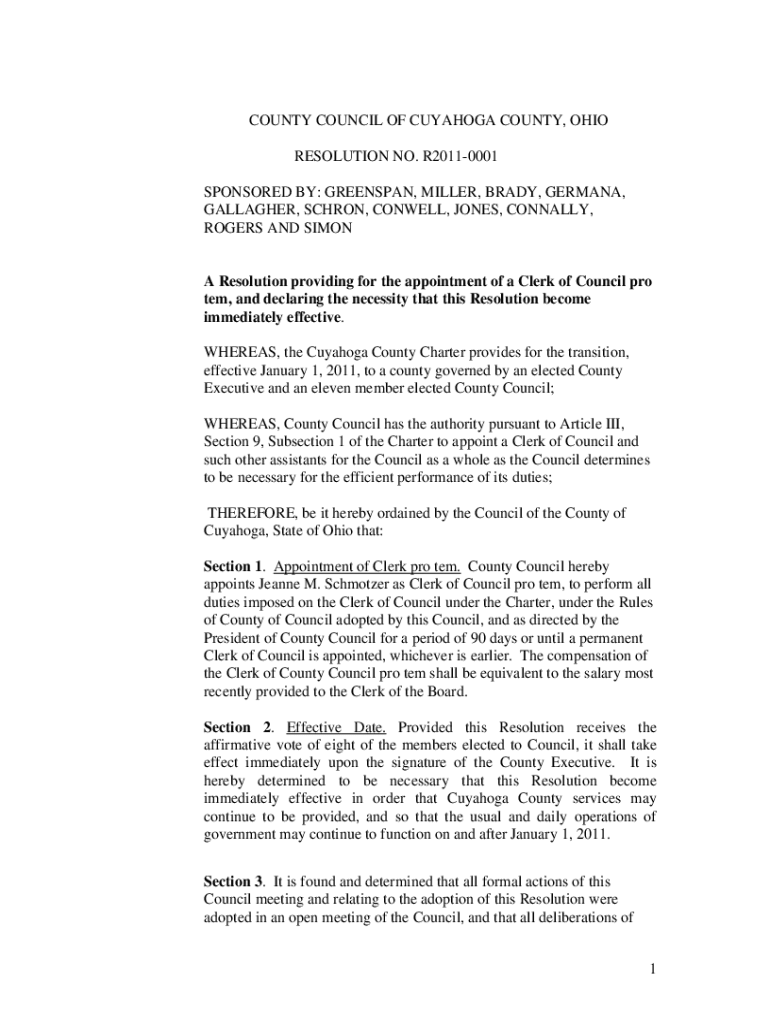 COUNTY COUNCIL OF CUYAHOGA COUNTY, OHIO

RESOLUTION NO. R2011-0001

SPONSORED BY: GREENSPAN, MILLER, BRADY, GERMANA, GALLAGHER, SCHRON, CONWELL, JONES, CONNALLY, ROGERS AND SIMON

A Resolution providing for the appointment of a Clerk of Council pro tem, and declaring the necessity that this Resolution become immediately effective.

WHEREAS, the Cuyahoga County Charter provides for the transition, effective January 1, 2011, to a county governed by an elected County Executive and an eleven member elected County Council;

WHEREAS, County Council has the authority pursuant to Article III, Section 9, Subsection 1 of the Charter to appoint a Clerk of Council and such other assistants for the Council as a whole as the Council determines to be necessary for the efficient performance of its duties;

THEREFORE, be it hereby ordained by the Council of the County of Cuyahoga, State of Ohio that:

Section 1. Appointment of Clerk pro tem. County Council hereby appoints Jeanne M. Schmotzer as Clerk of Council pro tem, to perform all duties imposed on the Clerk of Council under the Charter, under the Rules of County of Council adopted by this Council, and as directed by the President of County Council for a period of 90 days or until a permanent Clerk of Council is appointed, whichever is earlier. The compensation of the Clerk of County Council pro tem shall be equivalent to the salary most recently provided to the Clerk of the Board.

Section 2. Effective Date. Provided this Resolution receives the affirmative vote of eight of the members elected to Council, it shall take effect immediately upon the signature of the County Executive. It is hereby determined to be necessary that this Resolution become immediately effective in order that Cuyahoga County services may continue to be provided, and so that the usual and daily operations of government may continue to function on and after January 1, 2011.

Section 3. It is found and determined that all formal actions of this Council meeting and relating to the adoption of this Resolution were adopted in an open meeting of the Council, and that all deliberations of

1